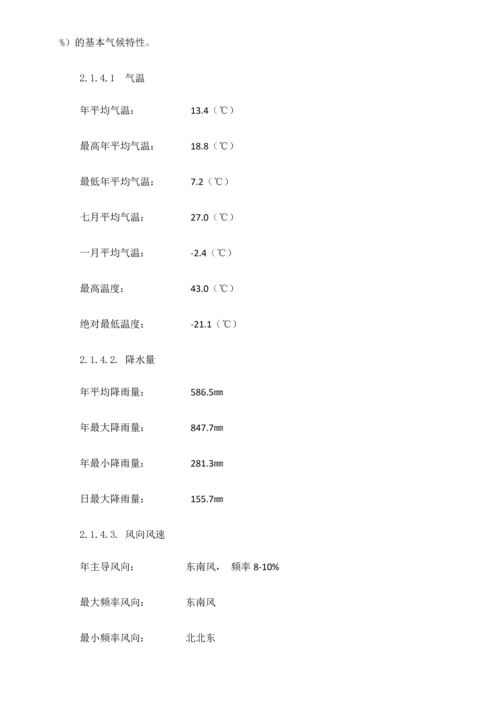 %）的基本气候特性。

2.1.4.1 气温

年平均气温： 13.4（℃）

最高年平均气温： 18.8（℃）

最低年平均气温： 7.2（℃）

七月平均气温： 27.0（℃）

一月平均气温： -2.4（℃）

最高温度： 43.0（℃）

绝对最低温度： -21.1（℃）

2.1.4.2. 降水量

年平均降雨量： 586.5㎜

年最大降雨量： 847.7㎜

年最小降雨量： 281.3㎜

日最大降雨量： 155.7㎜

2.1.4.3. 风向风速

年主导风向： 东南风， 频率 8-10%

最大频率风向： 东南风

最小频率风向： 北北东